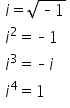 $i = \sqrt{-1}$

$i^2 = -1$

$i^3 = -i$

$i^4 = 1$